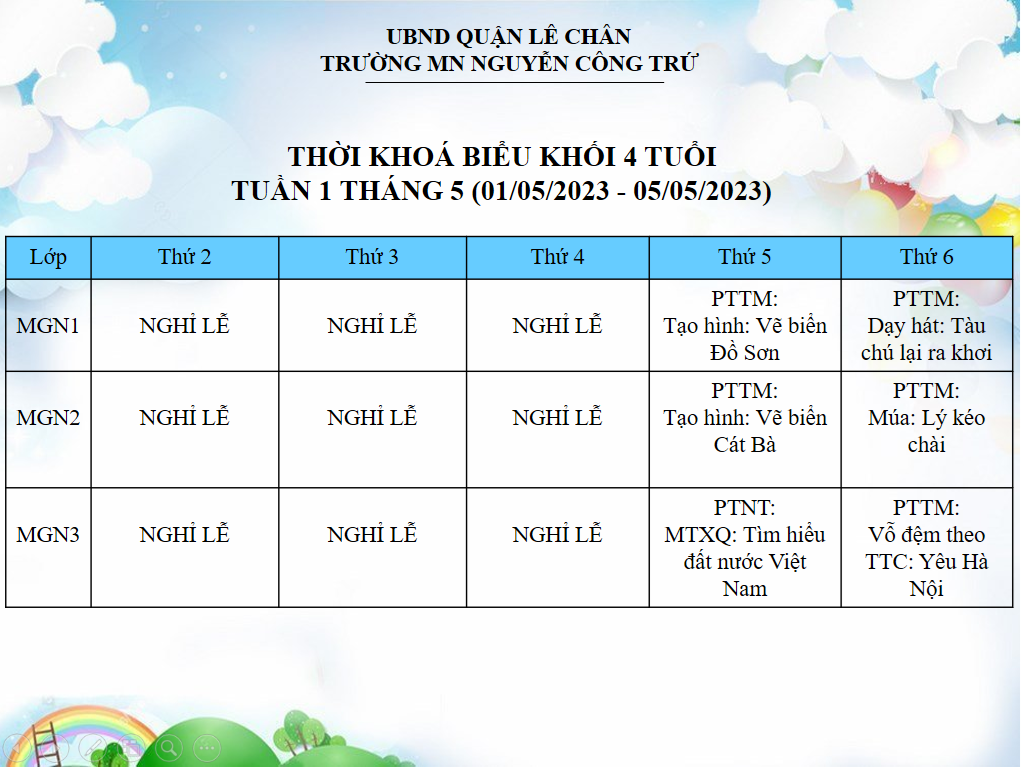 UBND QUẬN LÊ CHÂN
TRƯỜNG MN NGUYỄN CÔNG TRỨ

THỜI KHOÁ BIỂU KHỐI 4 TUỔI
TUẦN 1 THÁNG 5 (01/05/2023 - 05/05/2023)

| Lớp | Thứ 2 | Thứ 3 | Thứ 4 | Thứ 5 | Thứ 6 |
|---|---|---|---|---|---|
| MGN1 | NGHỈ LỄ | NGHỈ LỄ | NGHỈ LỄ | PTTM: Tạo hình: Vẽ biển Đồ Sơn | PTTM: Dạy hát: Tàu chú lại ra khơi |
| MGN2 | NGHỈ LỄ | NGHỈ LỄ | NGHỈ LỄ | PTTM: Tạo hình: Vẽ biển Cát Bà | PTTM: Múa: Lý kéo chài |
| MGN3 | NGHỈ LỄ | NGHỈ LỄ | NGHỈ LỄ | PTNT: MTXQ: Tìm hiểu đất nước Việt Nam | PTTM: Vỗ đệm theo TTC: Yêu Hà Nội |